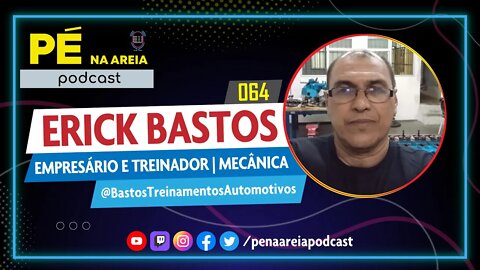 PÉ NA AREIA
podcast

064

ERICK BASTOS

EMPRESÁRIO E TREINADOR | MECÂNICA

@BastosTreinamentosAutomotivos

/penaareiapodcast